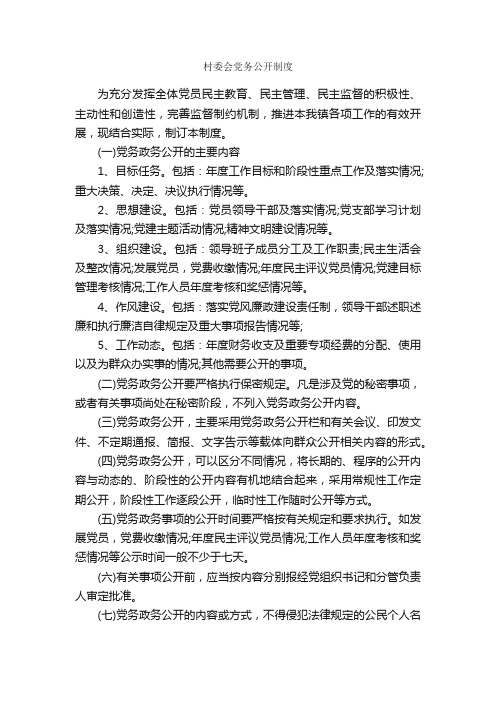 村委会党务公开制度

为充分发挥全体党员民主教育、民主管理、民主监督的积极性、主动性和创造性，完善监督制约机制，推进本我镇各项工作的有效开展，现结合实际，制订本制度。

(一)党务政务公开的主要内容

1、目标任务。包括：年度工作目标和阶段性重点工作及落实情况;重大决策、决定、决议执行情况等。

2、思想建设。包括：党员领导干部及落实情况;党支部学习计划及落实情况;党建主题活动情况;精神文明建设情况等。

3、组织建设。包括：领导班子成员分工及工作职责;民主生活会及整改情况;发展党员，党费收缴情况;年度民主评议党员情况;党建目标管理考核情况;工作人员年度考核和奖惩情况等。

4、作风建设。包括：落实党风廉政建设责任制，领导干部述职述廉和执行廉洁自律规定及重大事项报告情况等;

5、工作动态。包括：年度财务收支及重要专项经费的分配、使用以及为群众办实事的情况;其他需要公开的事项。

(二)党务政务公开要严格执行保密规定。凡是涉及党的秘密事项，或者有关事项尚处在秘密阶段，不列入党务政务公开内容。

(三)党务政务公开，主要采用党务政务公开栏和有关会议、印发文件、不定期通报、简报、文字告示等载体向群众公开相关内容的形式。

(四)党务政务公开，可以区分不同情况，将长期的、程序的公开内容与动态的、阶段性的公开内容有机地结合起来，采用常规性工作定期公开，阶段性工作逐段公开，临时性工作随时公开等方式。

(五)党务政务事项的公开时间要严格按有关规定和要求执行。如发展党员，党费收缴情况;年度民主评议党员情况;工作人员年度考核和奖惩情况等公示时间一般不少于七天。

(六)有关事项公开前，应当按内容分别报经党组织书记和分管负责人审定批准。

(七)党务政务公开的内容或方式，不得侵犯法律规定的公民个人名